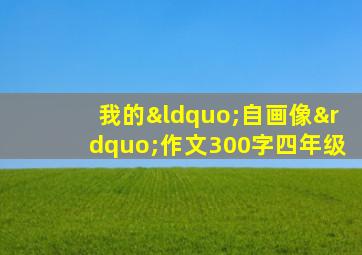 我的&ldquo;自画像&rdquo;作文300字四年级